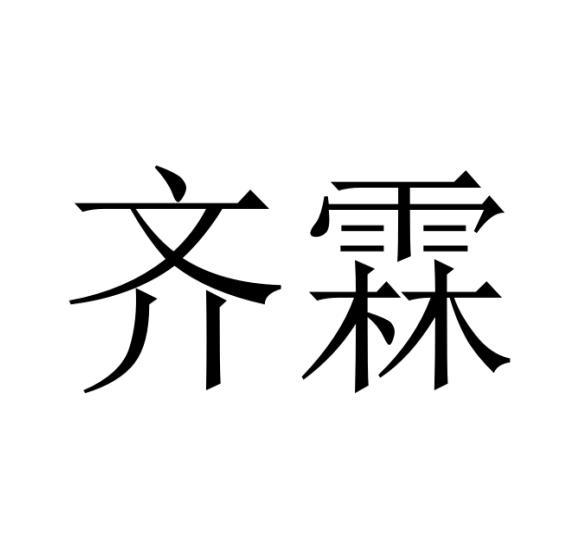 齐霖